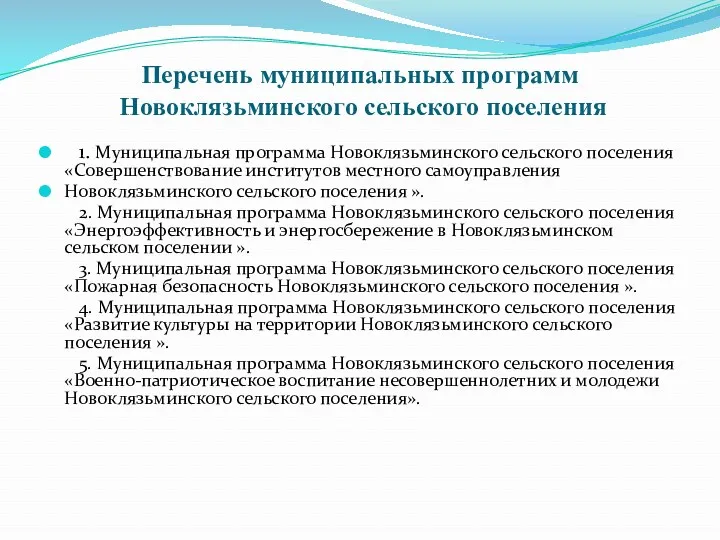 Перечень муниципальных программ Новоклязьминского сельского поселения

1. Муниципальная программа Новоклязьминского сельского поселения «Совершенствование институтов местного самоуправления

Новоклязьминского сельского поселения ».

2. Муниципальная программа Новоклязьминского сельского поселения «Энергоэффективность и энергосбережение в Новоклязьминском сельском поселении ».

3. Муниципальная программа Новоклязьминского сельского поселения «Пожарная безопасность Новоклязьминского сельского поселения ».

4. Муниципальная программа Новоклязьминского сельского поселения «Развитие культуры на территории Новоклязьминского сельского поселения ».

5. Муниципальная программа Новоклязьминского сельского поселения «Военно-патриотическое воспитание несовершеннолетних и молодежи Новоклязьминского сельского поселения».